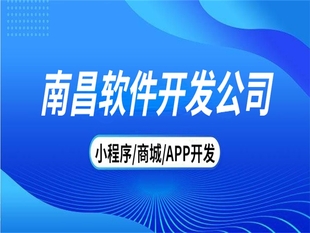 南昌软件开发公司

小程序/商城/APP开发